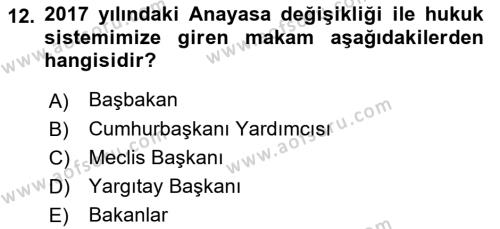 12. 2017 yılındaki Anayasa değişikliği ile hukuk sistemimize giren makam aşağıdakilerden hangisidir?

A) Başbakan
B) Cumhurbaşkanı Yardımcısı
C) Meclis Başkanı
D) Yargıtay Başkanı
E) Bakanlar

www.aofsoru.com